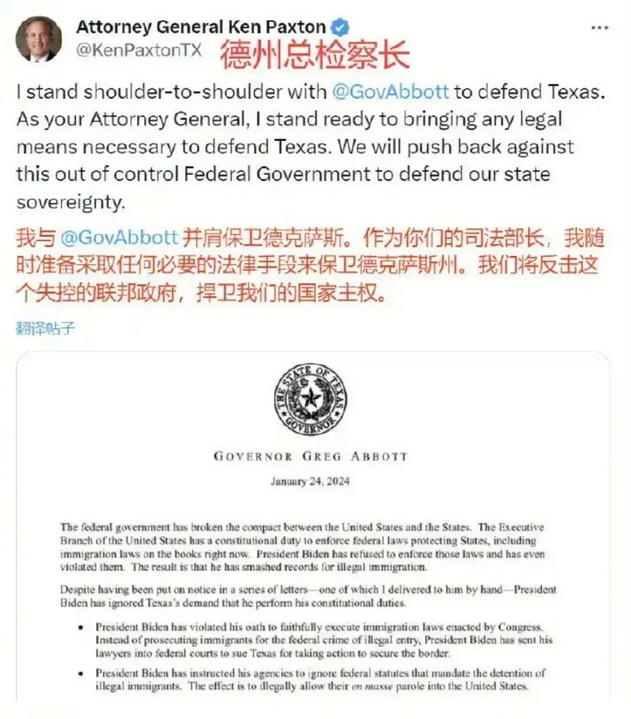 Attorney General Ken Paxton
@KenPaxtonTX 德州总检察长

...

I stand shoulder-to-shoulder with @GovAbbott to defend Texas. As your Attorney General, I stand ready to bringing any legal means necessary to defend Texas. We will push back against this out of control Federal Government to defend our state sovereignty.

我与 @GovAbbott 并肩保卫德克萨斯。作为你们的司法部长，我随时准备采取任何必要的法律手段来保卫德克萨斯州。我们将反击这个失控的联邦政府，捍卫我们的国家主权。

翻译帖子

THE STATE OF TEXAS
GOVERNOR

GOVERNOR GREG ABBOTT

January 24, 2024

The federal government has broken the compact between the United States and the States. The Executive Branch of the United States has a constitutional duty to enforce federal laws protecting States, including immigration laws on the books right now. President Biden has refused to enforce those laws and has even violated them. The result is that he has smashed records for illegal immigration.

Despite having been put on notice in a series of letters—one of which I delivered to him by hand—President Biden has ignored Texas's demand that he perform his constitutional duties.

• President Biden has violated his oath to faithfully execute immigration laws enacted by Congress. Instead of prosecuting immigrants for the federal crime of illegal entry, President Biden has sent his lawyers into federal courts to sue Texas for taking action to secure the border.

• President Biden has instructed his agencies to ignore federal statutes that mandate the detention of illegal immigrants. The effect is to illegally allow their en masse parole into the United States.